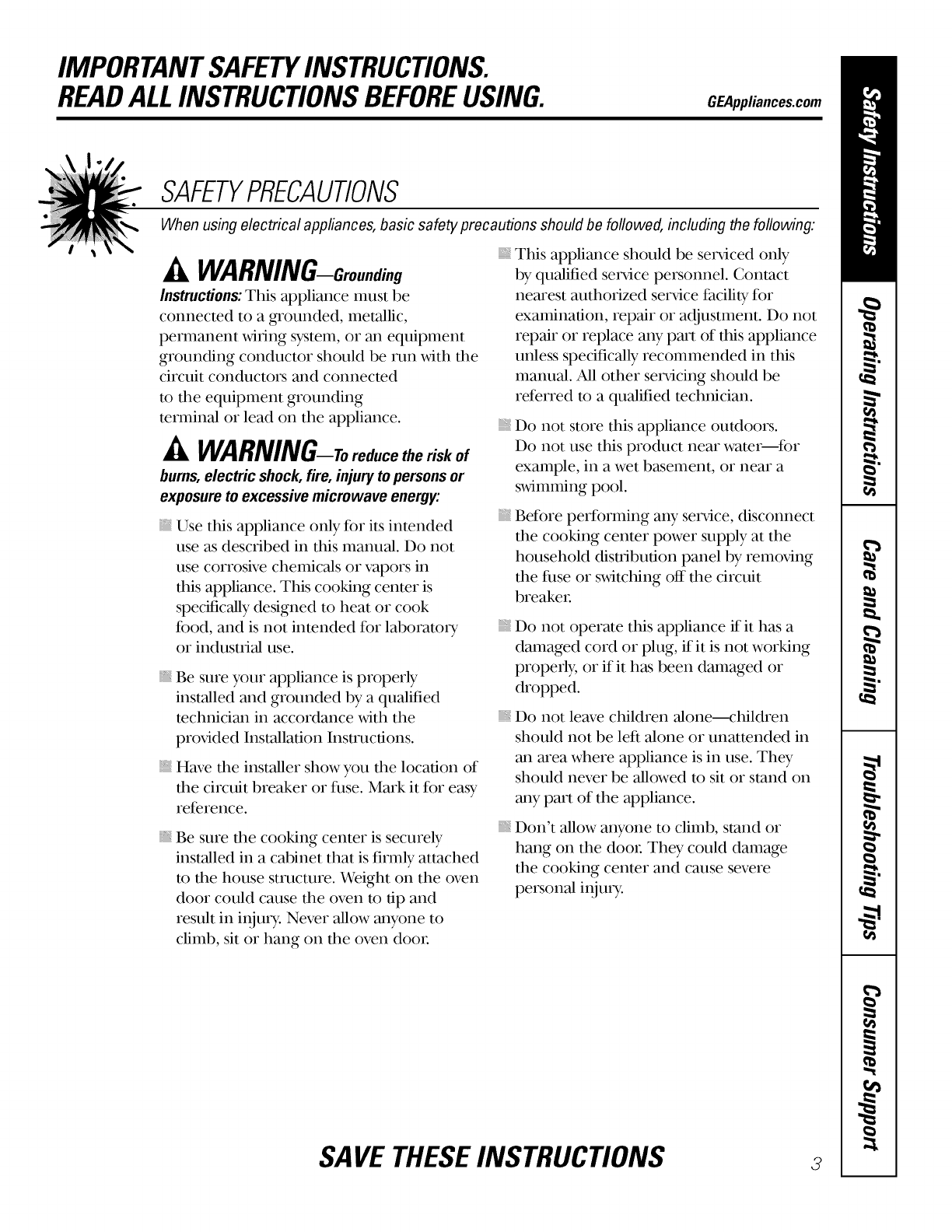 IMPORTANT SAFETY INSTRUCTIONS.
READ ALL INSTRUCTIONS BEFORE USING.

GEAppliances.com

SAFETY PRECAUTIONS

When using electrical appliances, basic safety precautions should be followed, including the following:

WARNING—Grounding Instructions: This appliance must be connected to a grounded, metallic, permanent wiring system, or an equipment grounding conductor should be run with the circuit conductors and connected to the equipment grounding terminal or lead on the appliance.

WARNING—To reduce the risk of burns, electric shock, fire, injury to persons or exposure to excessive microwave energy:

Use this appliance only for its intended use as described in this manual. Do not use corrosive chemicals or vapors in this appliance. This cooking center is specifically designed to heat or cook food, and is not intended for laboratory or industrial use.

Be sure your appliance is properly installed and grounded by a qualified technician in accordance with the provided Installation Instructions.

Have the installer show you the location of the circuit breaker or fuse. Mark it for easy reference.

Be sure the cooking center is securely installed in a cabinet that is firmly attached to the house structure. Weight on the oven door could cause the oven to tip and result in injury. Never allow anyone to climb, sit or hang on the oven door.

This appliance should be serviced only by qualified service personnel. Contact nearest authorized service facility for examination, repair or adjustment. Do not repair or replace any part of this appliance unless specifically recommended in this manual. All other servicing should be referred to a qualified technician.

Do not store this appliance outdoors. Do not use this product near water—for example, in a wet basement, or near a swimming pool.

Before performing any service, disconnect the cooking center power supply at the household distribution panel by removing the fuse or switching off the circuit breaker.

Do not operate this appliance if it has a damaged cord or plug, if it is not working properly, or if it has been damaged or dropped.

Do not leave children alone—children should not be left alone or unattended in an area where appliance is in use. They should never be allowed to sit or stand on any part of the appliance.

Don't allow anyone to climb, stand or hang on the door. They could damage the cooking center and cause severe personal injury.

SAVE THESE INSTRUCTIONS

3

Safety Instructions
Operating Instructions
Care and Cleaning
Troubleshooting Tips
Consumer Support